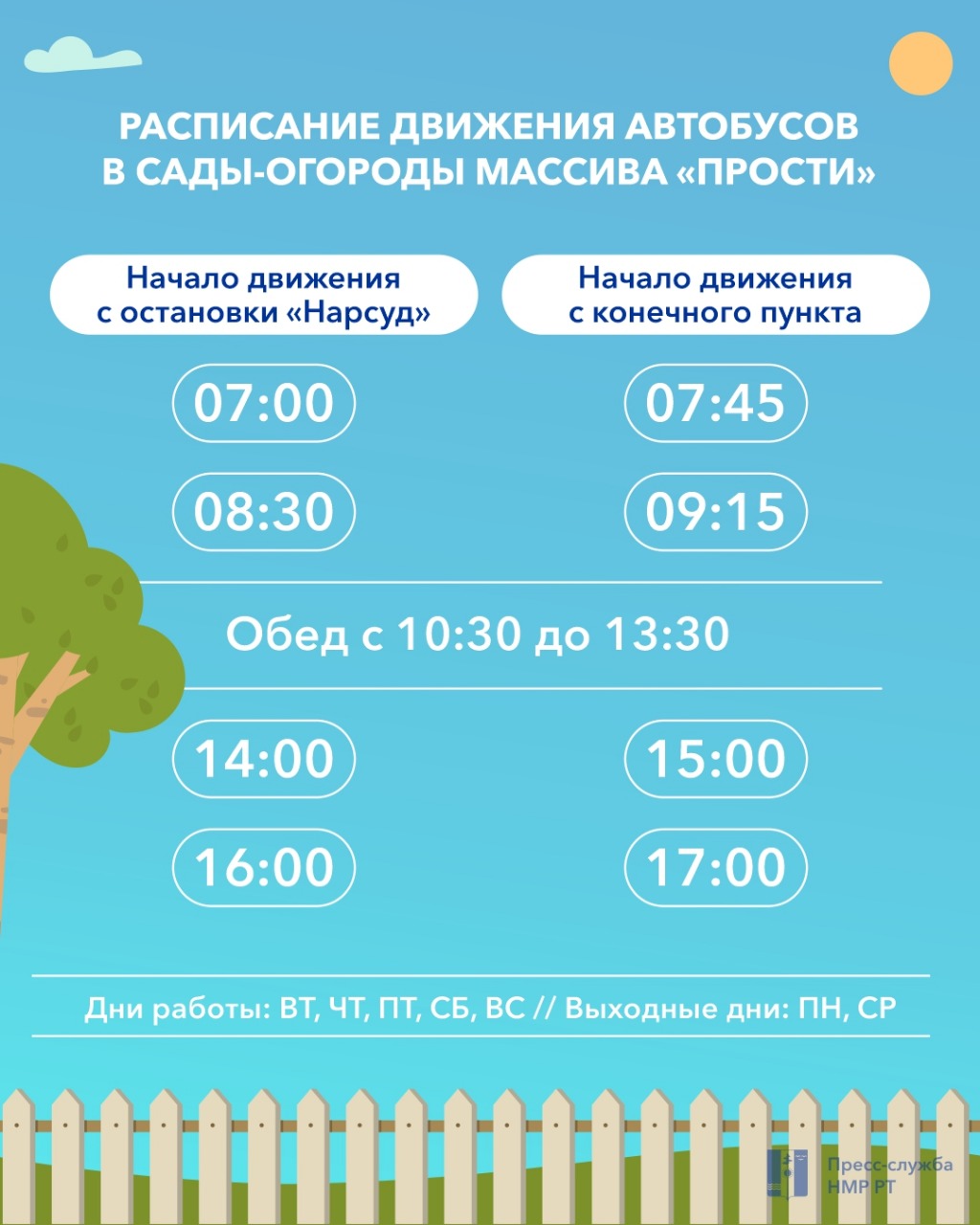 РАСПИСАНИЕ ДВИЖЕНИЯ АВТОБУСОВ
В САДЫ-ОГОРОДЫ МАССИВА «ПРОСТИ»

Начало движения
с остановки «Нарсуд»

07:00

08:30

Начало движения
с конечного пункта

07:45

09:15

Обед с 10:30 до 13:30

14:00

16:00

15:00

17:00

Дни работы: ВТ, ЧТ, ПТ, СБ, ВС // Выходные дни: ПН, СР

Пресс-служба
НМР РТ